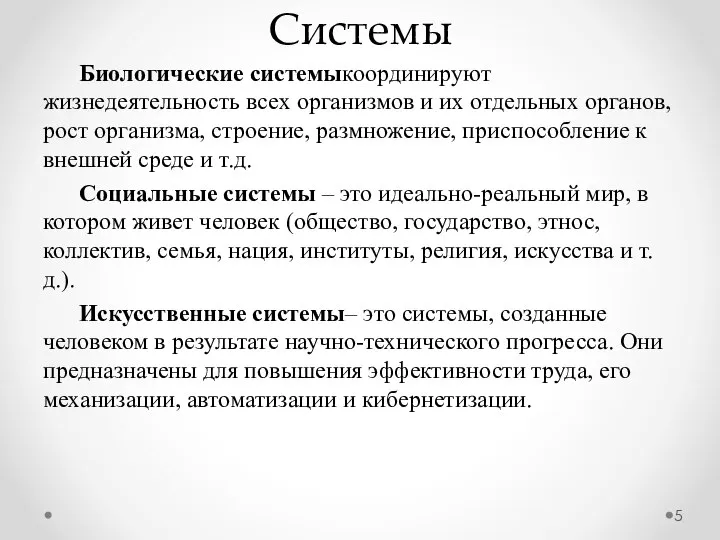 Системы

Биологические системыкоординируют жизнедеятельность всех организмов и их отдельных органов, рост организма, строение, размножение, приспособление к внешней среде и т.д.

Социальные системы – это идеально-реальный мир, в котором живет человек (общество, государство, этнос, коллектив, семья, нация, институты, религия, искусства и т. д.).

Искусственные системы– это системы, созданные человеком в результате научно-технического прогресса. Они предназначены для повышения эффективности труда, его механизации, автоматизации и кибернетизации.

5